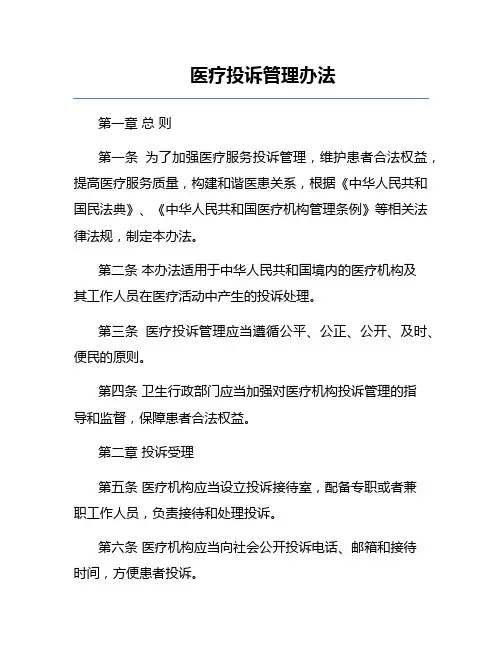 医疗投诉管理办法

第一章 总 则

第一条 为了加强医疗服务投诉管理，维护患者合法权益，提高医疗服务质量，构建和谐医患关系，根据《中华人民共和国民法典》、《中华人民共和国医疗机构管理条例》等相关法律法规，制定本办法。

第二条 本办法适用于中华人民共和国境内的医疗机构及其工作人员在医疗活动中产生的投诉处理。

第三条 医疗投诉管理应当遵循公平、公正、公开、及时、便民的原则。

第四条 卫生行政部门应当加强对医疗机构投诉管理的指导和监督，保障患者合法权益。

第二章 投诉受理

第五条 医疗机构应当设立投诉接待室，配备专职或者兼职工作人员，负责接待和处理投诉。

第六条 医疗机构应当向社会公开投诉电话、邮箱和接待时间，方便患者投诉。